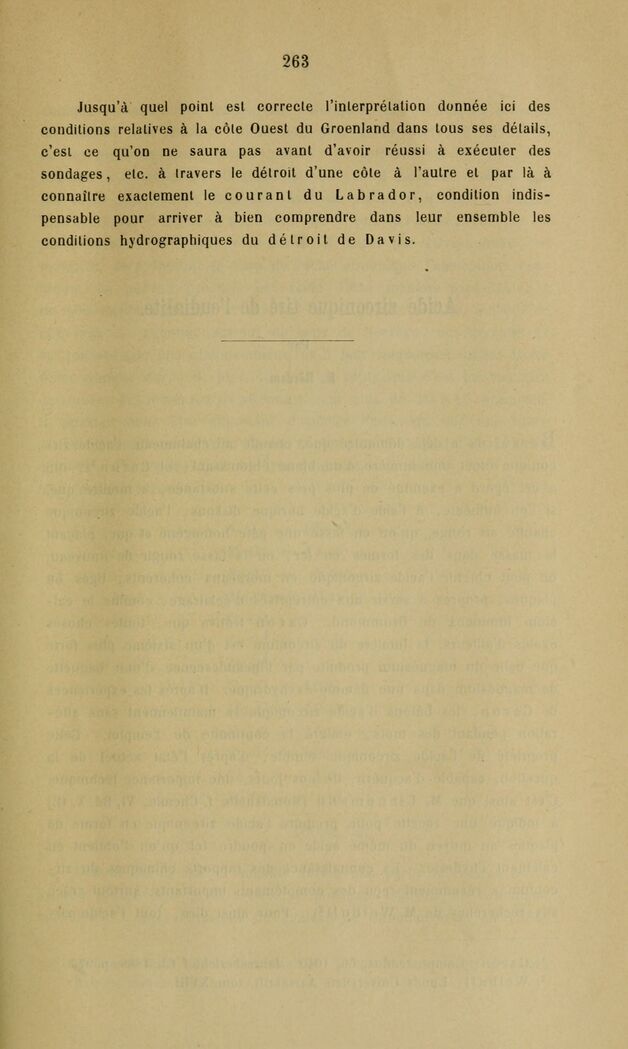 263

Jusqu'à quel point est correcte l'interprétation donnée ici des conditions relatives à la côte Ouest du Groenland dans tous ses détails, c'est ce qu'on ne saura pas avant d'avoir réussi à exécuter des sondages, etc. à travers le détroit d'une côte à l'autre et par là à connaître exactement le courant du Labrador, condition indispensable pour arriver à bien comprendre dans leur ensemble les conditions hydrographiques du détroit de Davis.